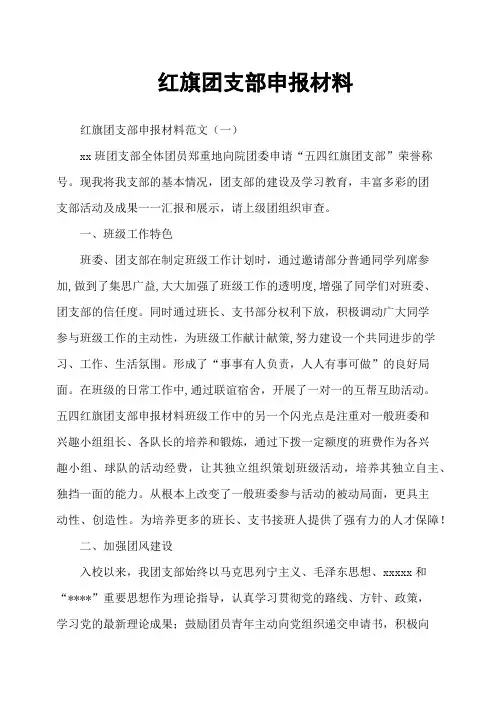 红旗团支部申报材料

红旗团支部申报材料范文（一）

xx 班团支部全体团员郑重地向院团委申请“五四红旗团支部”荣誉称号。现我将我支部的基本情况，团支部的建设及学习教育，丰富多彩的团支部活动及成果一一汇报和展示，请上级团组织审查。

一、班级工作特色

班委、团支部在制定班级工作计划时，通过邀请部分普通同学列席参加，做到了集思广益，大大加强了班级工作的透明度，增强了同学们对班委、团支部的信任度。同时通过班长、支书部分权利下放，积极调动广大同学参与班级工作的主动性，为班级工作献计献策，努力建设一个共同进步的学习、工作、生活氛围。形成了“事事有人负责，人人有事可做”的良好局面。在班级的日常工作中，通过联谊宿舍，开展了一对一的互帮互助活动。五四红旗团支部申报材料班级工作中的另一个闪光点是注重对一般班委和兴趣小组组长、各队长的培养和锻炼，通过下拨一定额度的班费作为各兴趣小组、球队的活动经费，让其独立组织策划班级活动，培养其独立自主、独挡一面的能力。从根本上改变了一般班委参与活动的被动局面，更具主动性、创造性。为培养更多的班长、支书接班人提供了强有力的人才保障！

二、加强团风建设

入校以来，我团支部始终以马克思列宁主义、毛泽东思想、xxxxx 和“****”重要思想作为理论指导，认真学习贯彻党的路线、方针、政策，学习党的最新理论成果；鼓励团员青年主动向党组织递交申请书，积极向